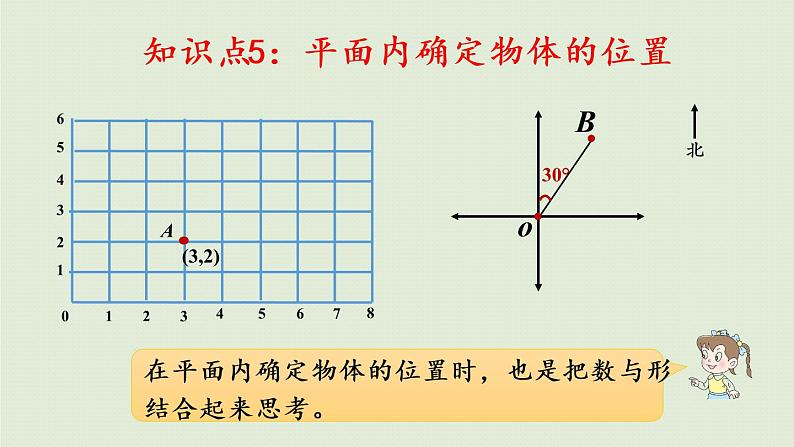 知识点5：平面内确定物体的位置

6
5
4
3
2
1
0 1 2 3 4 5 6 7 8

A
(3,2)

B
30°
O
北

在平面内确定物体的位置时，也是把数与形结合起来思考。